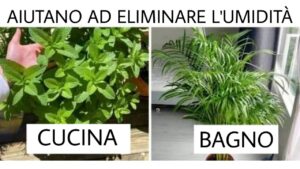 AIUTANO AD ELIMINARE L'UMIDITÀ

CUCINA

BAGNO